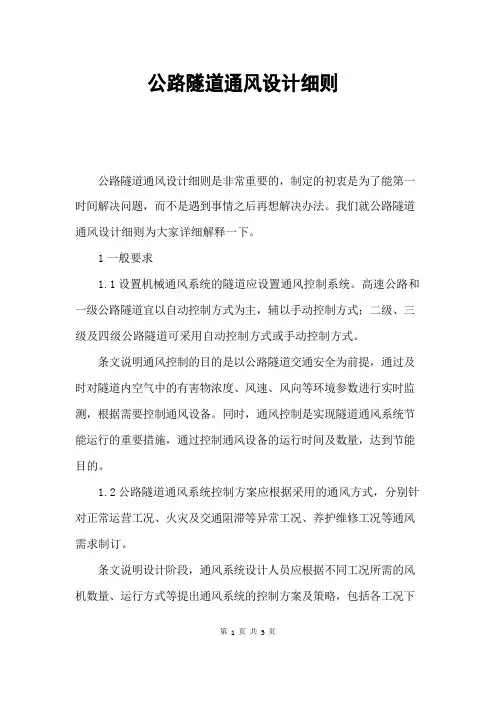 公路隧道通风设计细则

公路隧道通风设计细则是非常重要的，制定的初衷是为了能第一时间解决问题，而不是遇到事情之后再想解决办法。我们就公路隧道通风设计细则为大家详细解释一下。

1 一般要求

1.1 设置机械通风系统的隧道应设置通风控制系统。高速公路和一级公路隧道宜以自动控制方式为主，辅以手动控制方式；二级、三级及四级公路隧道可采用自动控制方式或手动控制方式。

条文说明通风控制的目的是以公路隧道交通安全为前提，通过及时对隧道内空气中的有害物浓度、风速、风向等环境参数进行实时监测，根据需要控制通风设备。同时，通风控制是实现隧道通风系统节能运行的重要措施，通过控制通风设备的运行时间及数量，达到节能目的。

1.2 公路隧道通风系统控制方案应根据采用的通风方式，分别针对正常运营工况、火灾及交通阻滞等异常工况、养护维修工况等通风需求制订。

条文说明设计阶段，通风系统设计人员应根据不同工况所需的风机数量、运行方式等提出通风系统的控制方案及策略，包括各工况下

第 1 页 共 5 页